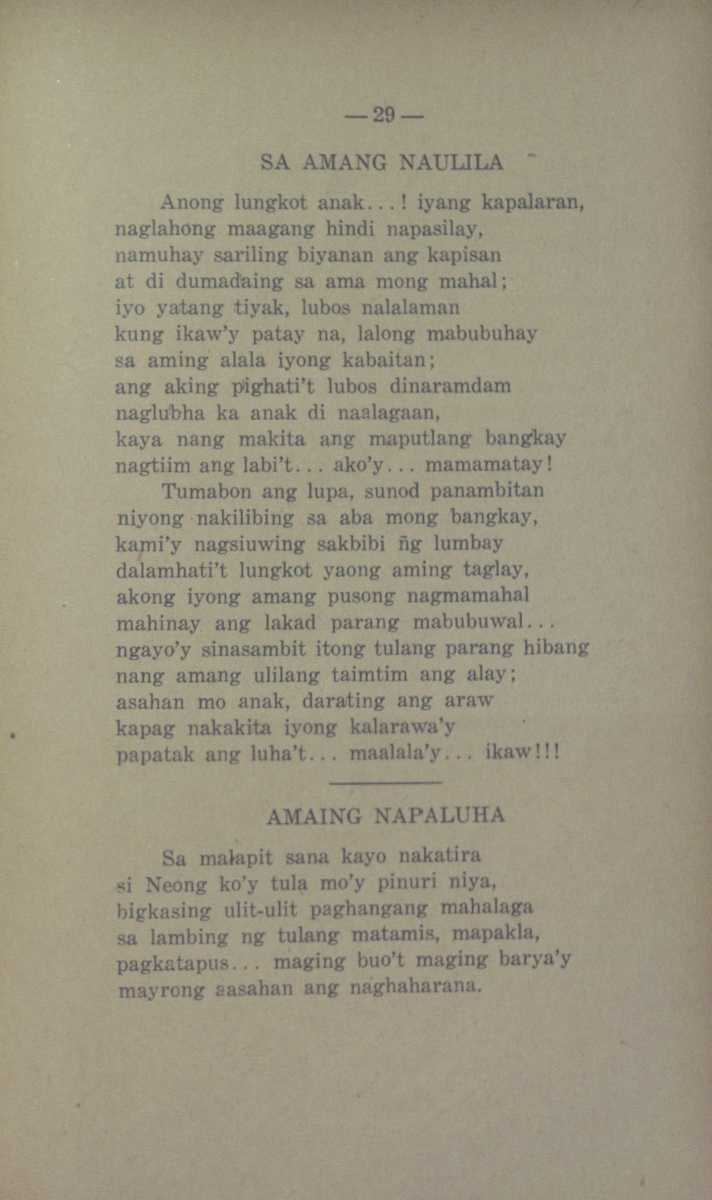 — 29 —

SA AMANG NAULILA

Anong lungkot anak...! iyang kapalaran,
naglahong maagang hindi napasilay,
namuhay sariling biyanan ang kapisan
at di dumadaing sa ama mong mahal;
iyo yatang tiyak, lubos nalalaman
kung ikaw'y patay na, lalong mabubuhay
sa aming alala iyong kabaitan;
ang aking pighati't lubos dinaramdam
naglubha ka anak di naalagaan,
kaya nang makita ang maputlang bangkay
nagtiim ang labi't... ako'y... mamamatay!

Tumabon ang lupa, sunod panambitan
niyong nakilibing sa aba mong bangkay,
kami'y nagsiuwing sakbibi ñg lumbay
dalamhati't lungkot yaong aming taglay,
akong iyong amang pusong nagmamahal
mahinay ang lakad parang mabubuwal...
ngayo'y sinasambit itong tulang parang hibang
nang amang ulilang taimtim ang alay;
asahan mo anak, darating ang araw
kapag nakakita iyong kalarawa'y
papatak ang luha't... maalala'y... ikaw!!!

AMAING NAPALUHA

Sa malapit sana kayo nakatira
si Neong ko'y tula mo'y pinuri niya,
bigkasing ulit-ulit paghangang mahalaga
sa lambing ng tulang matamis, mapakla,
pagkatapus... maging buo't maging barya'y
mayrong sasahan ang naghaharana.